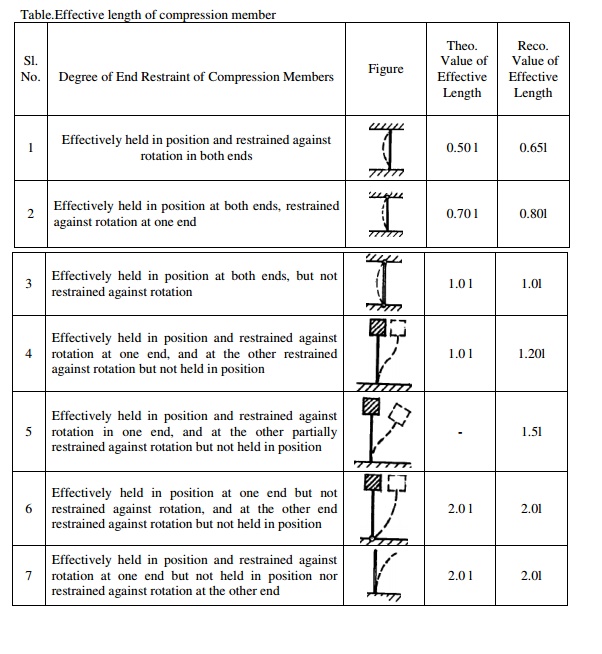 Table.Effective length of compression member

| Sl. No. | Degree of End Restraint of Compression Members | Figure | Theo. Value of Effective Length | Reco. Value of Effective Length |
|---|---|---|---|---|
| 1 | Effectively held in position and restrained against rotation in both ends | | 0.50 l | 0.65l |
| 2 | Effectively held in position at both ends, restrained against rotation at one end | | 0.70 l | 0.80l |
| 3 | Effectively held in position at both ends, but not restrained against rotation | | 1.0 l | 1.0l |
| 4 | Effectively held in position and restrained against rotation at one end, and at the other restrained against rotation but not held in position | | 1.0 l | 1.20l |
| 5 | Effectively held in position and restrained against rotation in one end, and at the other partially restrained against rotation but not held in position | | - | 1.5l |
| 6 | Effectively held in position at one end but not restrained against rotation, and at the other end restrained against rotation but not held in position | | 2.0 l | 2.0l |
| 7 | Effectively held in position and restrained against rotation at one end but not held in position nor restrained against rotation at the other end | | 2.0 l | 2.0l |